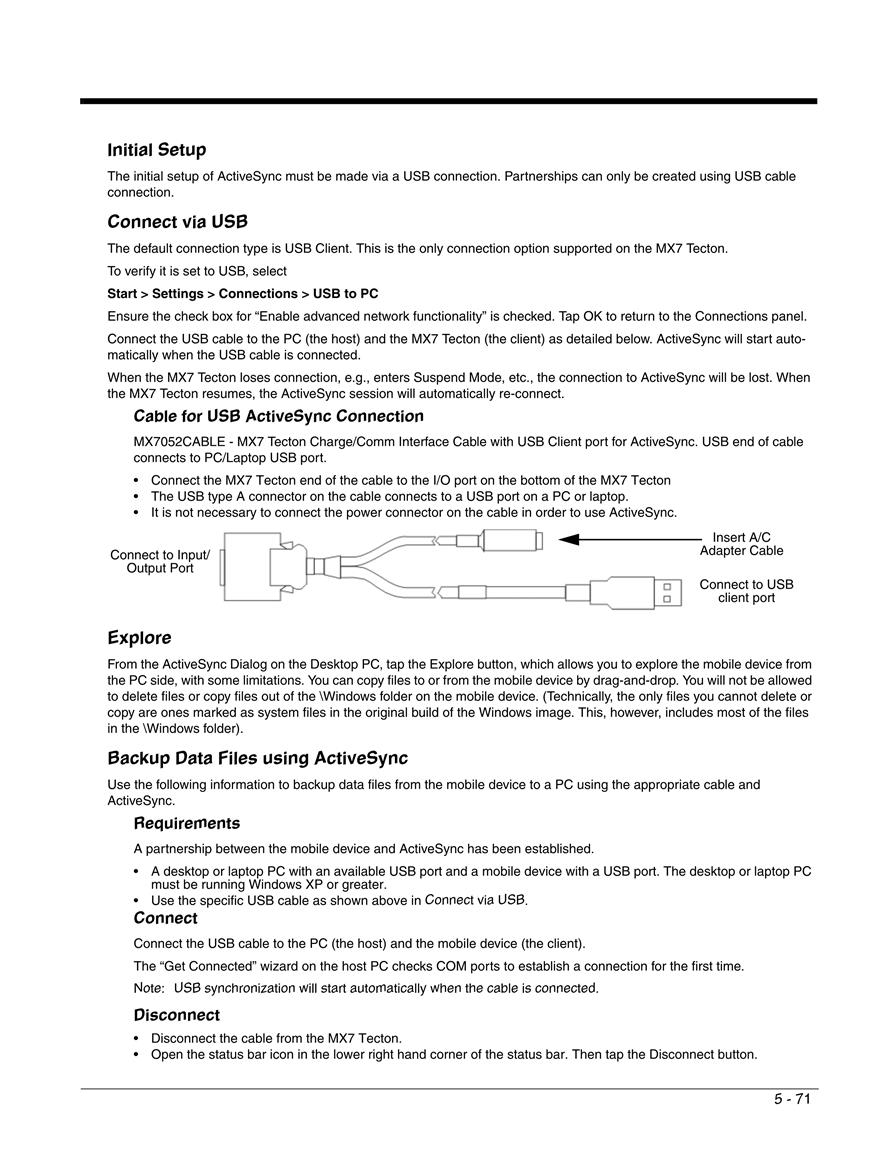 Initial Setup

The initial setup of ActiveSync must be made via a USB connection. Partnerships can only be created using USB cable connection.

Connect via USB

The default connection type is USB Client. This is the only connection option supported on the MX7 Tecton.

To verify it is set to USB, select

Start > Settings > Connections > USB to PC

Ensure the check box for “Enable advanced network functionality” is checked. Tap OK to return to the Connections panel.

Connect the USB cable to the PC (the host) and the MX7 Tecton (the client) as detailed below. ActiveSync will start automatically when the USB cable is connected.

When the MX7 Tecton loses connection, e.g., enters Suspend Mode, etc., the connection to ActiveSync will be lost. When the MX7 Tecton resumes, the ActiveSync session will automatically re-connect.

Cable for USB ActiveSync Connection

MX7052CABLE - MX7 Tecton Charge/Comm Interface Cable with USB Client port for ActiveSync. USB end of cable connects to PC/Laptop USB port.

• Connect the MX7 Tecton end of the cable to the I/O port on the bottom of the MX7 Tecton
• The USB type A connector on the cable connects to a USB port on a PC or laptop.
• It is not necessary to connect the power connector on the cable in order to use ActiveSync.

Connect to Input/ Output Port

Insert A/C Adapter Cable

Connect to USB client port

Explore

From the ActiveSync Dialog on the Desktop PC, tap the Explore button, which allows you to explore the mobile device from the PC side, with some limitations. You can copy files to or from the mobile device by drag-and-drop. You will not be allowed to delete files or copy files out of the \Windows folder on the mobile device. (Technically, the only files you cannot delete or copy are ones marked as system files in the original build of the Windows image. This, however, includes most of the files in the \Windows folder).

Backup Data Files using ActiveSync

Use the following information to backup data files from the mobile device to a PC using the appropriate cable and ActiveSync.

Requirements

A partnership between the mobile device and ActiveSync has been established.

• A desktop or laptop PC with an available USB port and a mobile device with a USB port. The desktop or laptop PC must be running Windows XP or greater.
• Use the specific USB cable as shown above in Connect via USB.

Connect

Connect the USB cable to the PC (the host) and the mobile device (the client).

The “Get Connected” wizard on the host PC checks COM ports to establish a connection for the first time.

Note: USB synchronization will start automatically when the cable is connected.

Disconnect

• Disconnect the cable from the MX7 Tecton.
• Open the status bar icon in the lower right hand corner of the status bar. Then tap the Disconnect button.

5 - 71